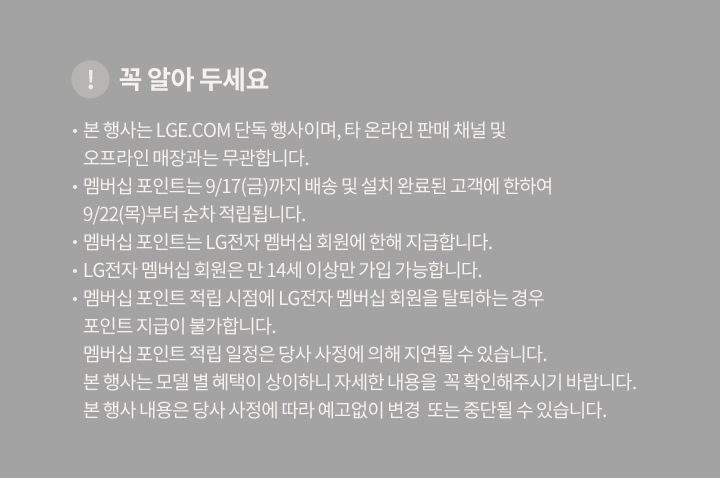 ! 꼭 알아 두세요

• 본 행사는 LGE.COM 단독 행사이며, 타 온라인 판매 채널 및 오프라인 매장과는 무관합니다.
• 멤버십 포인트는 9/17(금)까지 배송 및 설치 완료된 고객에 한하여 9/22(목)부터 순차 적립됩니다.
• 멤버십 포인트는 LG전자 멤버십 회원에 한해 지급합니다.
• LG전자 멤버십 회원은 만 14세 이상만 가입 가능합니다.
• 멤버십 포인트 적립 시점에 LG전자 멤버십 회원을 탈퇴하는 경우 포인트 지급이 불가합니다.
멤버십 포인트 적립 일정은 당사 사정에 의해 지연될 수 있습니다.
본 행사는 모델 별 혜택이 상이하니 자세한 내용을 꼭 확인해주시기 바랍니다.
본 행사 내용은 당사 사정에 따라 예고없이 변경 또는 중단될 수 있습니다.